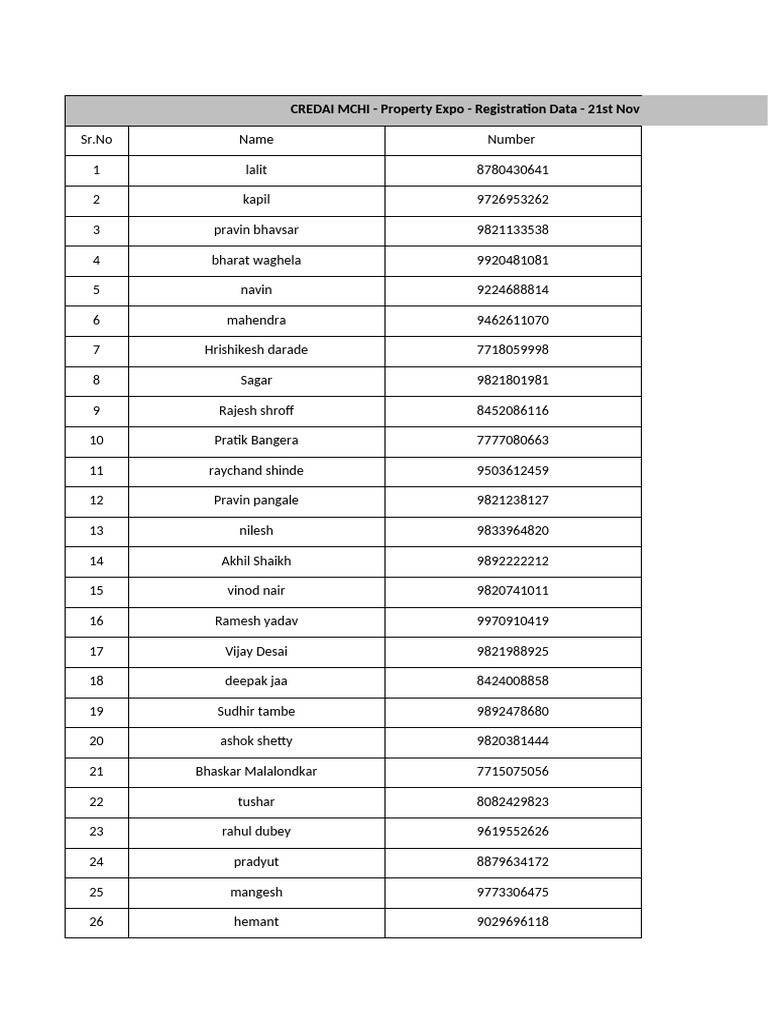 CREDAI MCHI - Property Expo - Registration Data - 21st Nov

| Sr.No | Name | Number |
|---|---|---|
| 1 | lalit | 8780430641 |
| 2 | kapil | 9726953262 |
| 3 | pravin bhavsar | 9821133538 |
| 4 | bharat waghela | 9920481081 |
| 5 | navin | 9224688814 |
| 6 | mahendra | 9462611070 |
| 7 | Hrishikesh darade | 7718059998 |
| 8 | Sagar | 9821801981 |
| 9 | Rajesh shroff | 8452086116 |
| 10 | Pratik Bangera | 7777080663 |
| 11 | raychand shinde | 9503612459 |
| 12 | Pravin pangale | 9821238127 |
| 13 | nilesh | 9833964820 |
| 14 | Akhil Shaikh | 9892222212 |
| 15 | vinod nair | 9820741011 |
| 16 | Ramesh yadav | 9970910419 |
| 17 | Vijay Desai | 9821988925 |
| 18 | deepak jaa | 8424008858 |
| 19 | Sudhir tambe | 9892478680 |
| 20 | ashok shetty | 9820381444 |
| 21 | Bhaskar Malalondkar | 7715075056 |
| 22 | tushar | 8082429823 |
| 23 | rahul dubey | 9619552626 |
| 24 | pradyut | 8879634172 |
| 25 | mangesh | 9773306475 |
| 26 | hemant | 9029696118 |